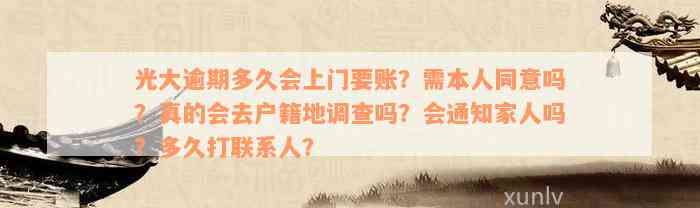 光大逾期多久会上门要账？需本人同意吗？真的会去户籍地调查吗？会通知家人吗？多久打联系人？

xunlv